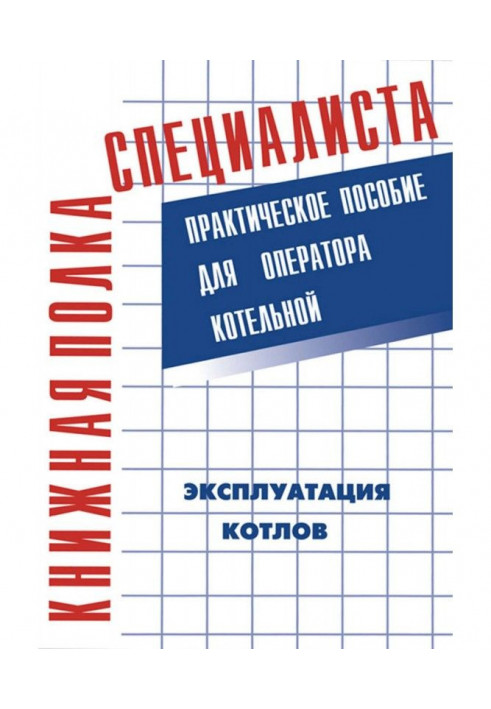 КНИЖНАЯ ПОЛКА СПЕЦИАЛИСТА

ПРАКТИЧЕСКОЕ ПОСОБИЕ ДЛЯ ОПЕРАТОРА КОТЕЛЬНОЙ

ЭКСПЛУАТАЦИЯ КОТЛОВ